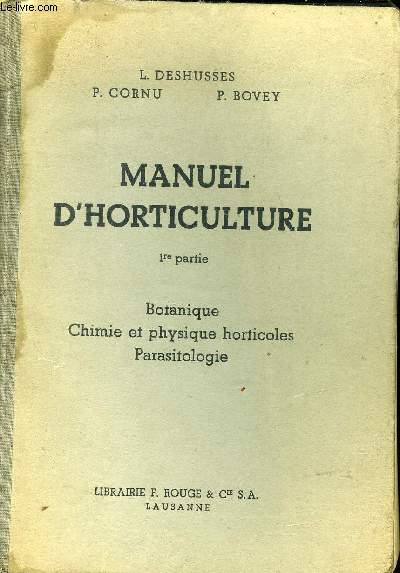 Le-livre.com

L. DESHUSSES
P. CORNU P. BOVEY

MANUEL D'HORTICULTURE

1re partie

Botanique
Chimie et physique horticoles
Parasitologie

LIBRAIRIE F. ROUGE & Cie S.A.
LAUSANNE